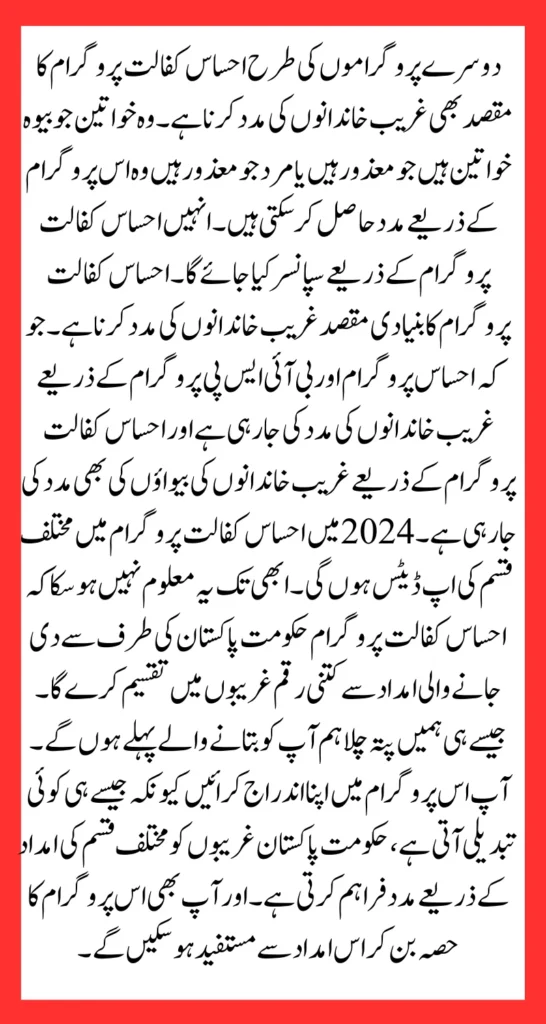 دوسرے پروگراموں کی طرح احساس کفالت پروگرام کا مقصد بھی غریب خاندانوں کی مدد کرنا ہے۔ وہ خواتین جو بیوہ خواتین ہیں جو معذور ہیں یا مرد جو معذور ہیں وہ اس پروگرام کے ذریعے مدد حاصل کر سکتی ہیں۔ انہیں احساس کفالت پروگرام کے ذریعے سپانسر کیا جائے گا۔ احساس کفالت پروگرام کا بنیادی مقصد غریب خاندانوں کی مدد کرنا ہے۔ جو کہ احساس پروگرام اور بی آئی ایس پی پروگرام کے ذریعے غریب خاندانوں کی مدد کی جا رہی ہے اور احساس کفالت پروگرام کے ذریعے غریب خاندانوں کی بیواؤں کی بھی مدد کی جا رہی ہے۔ 2024 میں احساس کفالت پروگرام میں مختلف قسم کی اپ ڈیٹس ہوں گی۔ ابھی تک یہ معلوم نہیں ہو سکا کہ احساس کفالت پروگرام حکومت پاکستان کی طرف سے دی جانے والی امداد سے کتنی رقم غریبوں میں تقسیم کرے گا۔ جیسے ہی ہمیں پتہ چلا ہم آپ کو بتانے والے پہلے ہوں گے۔ آپ اس پروگرام میں اپنا اندراج کرائیں کیونکہ جیسے ہی کوئی تبدیلی آتی ہے، حکومت پاکستان غریبوں کو مختلف قسم کی امداد کے ذریعے مدد فراہم کرتی ہے۔ اور آپ بھی اس پروگرام کا حصہ بن کر اس امداد سے مستفید ہو سکیں گے۔